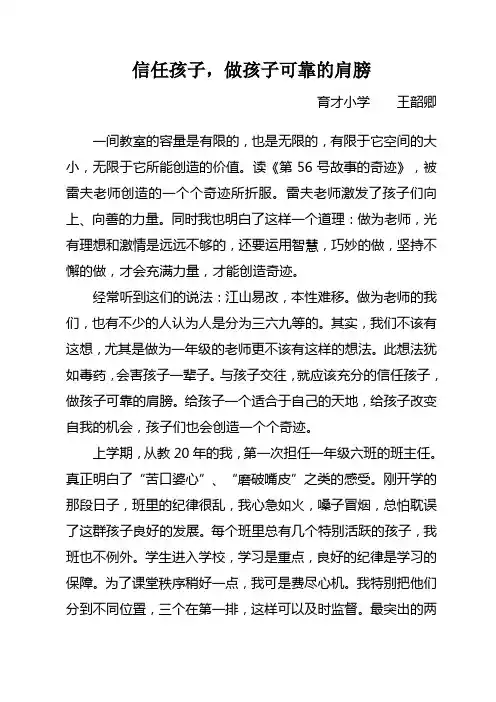 信任孩子，做孩子可靠的肩膀

育才小学　王韶卿

一间教室的容量是有限的，也是无限的，有限于它空间的大小，无限于它所能创造的价值。读《第 56 号故事的奇迹》，被雷夫老师创造的一个个奇迹所折服。雷夫老师激发了孩子们向上、向善的力量。同时我也明白了这样一个道理：做为老师，光有理想和激情是远远不够的，还要运用智慧，巧妙的做，坚持不懈的做，才会充满力量，才能创造奇迹。

经常听到这们的说法：江山易改，本性难移。做为老师的我们，也有不少的人认为人是分为三六九等的。其实，我们不该有这想，尤其是做为一年级的老师更不该有这样的想法。此想法犹如毒药，会害孩子一辈子。与孩子交往，就应该充分的信任孩子，做孩子可靠的肩膀。给孩子一个适合于自己的天地，给孩子改变自我的机会，孩子们也会创造一个个奇迹。

上学期，从教 20 年的我，第一次担任一年级六班的班主任。真正明白了“苦口婆心”、“磨破嘴皮”之类的感受。刚开学的那段日子，班里的纪律很乱，我心急如火，嗓子冒烟，总怕耽误了这群孩子良好的发展。每个班里总有几个特别活跃的孩子，我班也不例外。学生进入学校，学习是重点，良好的纪律是学习的保障。为了课堂秩序稍好一点，我可是费尽心机。我特别把他们分到不同位置，三个在第一排，这样可以及时监督。最突出的两